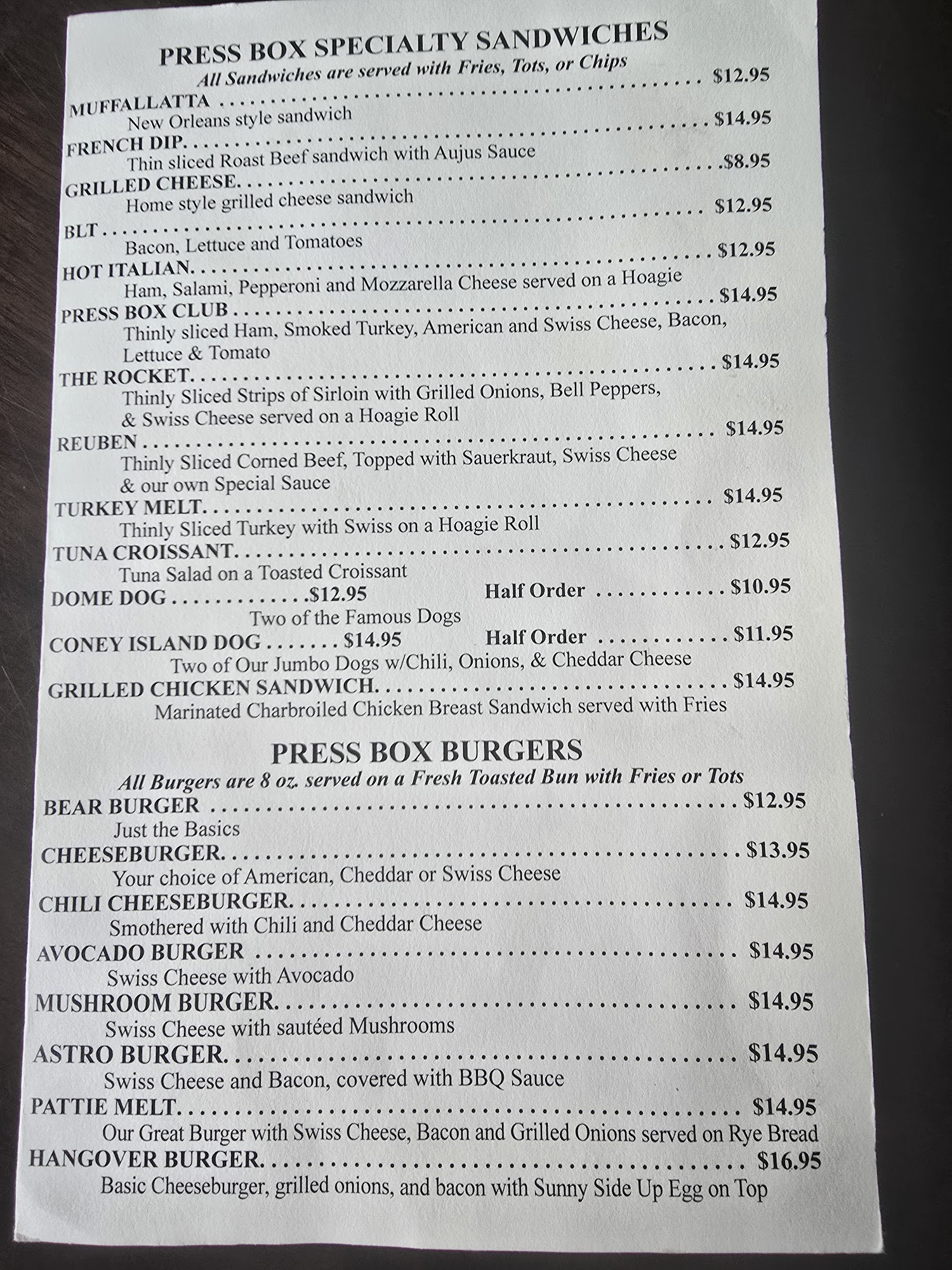 PRESS BOX SPECIALTY SANDWICHES
All Sandwiches are served with Fries, Tots, or Chips

MUFFALLATTA $12.95
New Orleans style sandwich

FRENCH DIP $14.95
Thin sliced Roast Beef sandwich with Aujus Sauce

GRILLED CHEESE $8.95
Home style grilled cheese sandwich

BLT $12.95
Bacon, Lettuce and Tomatoes

HOT ITALIAN $12.95
Ham, Salami, Pepperoni and Mozzarella Cheese served on a Hoagie

PRESS BOX CLUB $14.95
Thinly sliced Ham, Smoked Turkey, American and Swiss Cheese, Bacon, Lettuce & Tomato

THE ROCKET $14.95
Thinly Sliced Strips of Sirloin with Grilled Onions, Bell Peppers, & Swiss Cheese served on a Hoagie Roll

REUBEN $14.95
Thinly Sliced Corned Beef, Topped with Sauerkraut, Swiss Cheese & our own Special Sauce

TURKEY MELT $14.95
Thinly Sliced Turkey with Swiss on a Hoagie Roll

TUNA CROISSANT $12.95
Tuna Salad on a Toasted Croissant

DOME DOG $12.95 Half Order $10.95
Two of the Famous Dogs

CONEY ISLAND DOG $14.95 Half Order $11.95
Two of Our Jumbo Dogs w/Chili, Onions, & Cheddar Cheese

GRILLED CHICKEN SANDWICH $14.95
Marinated Charbroiled Chicken Breast Sandwich served with Fries

PRESS BOX BURGERS
All Burgers are 8 oz. served on a Fresh Toasted Bun with Fries or Tots

BEAR BURGER $12.95
Just the Basics

CHEESEBURGER $13.95
Your choice of American, Cheddar or Swiss Cheese

CHILI CHEESEBURGER $14.95
Smothered with Chili and Cheddar Cheese

AVOCADO BURGER $14.95
Swiss Cheese with Avocado

MUSHROOM BURGER $14.95
Swiss Cheese with sautéed Mushrooms

ASTRO BURGER $14.95
Swiss Cheese and Bacon, covered with BBQ Sauce

PATTIE MELT $14.95
Our Great Burger with Swiss Cheese, Bacon and Grilled Onions served on Rye Bread

HANGOVER BURGER $16.95
Basic Cheeseburger, grilled onions, and bacon with Sunny Side Up Egg on Top